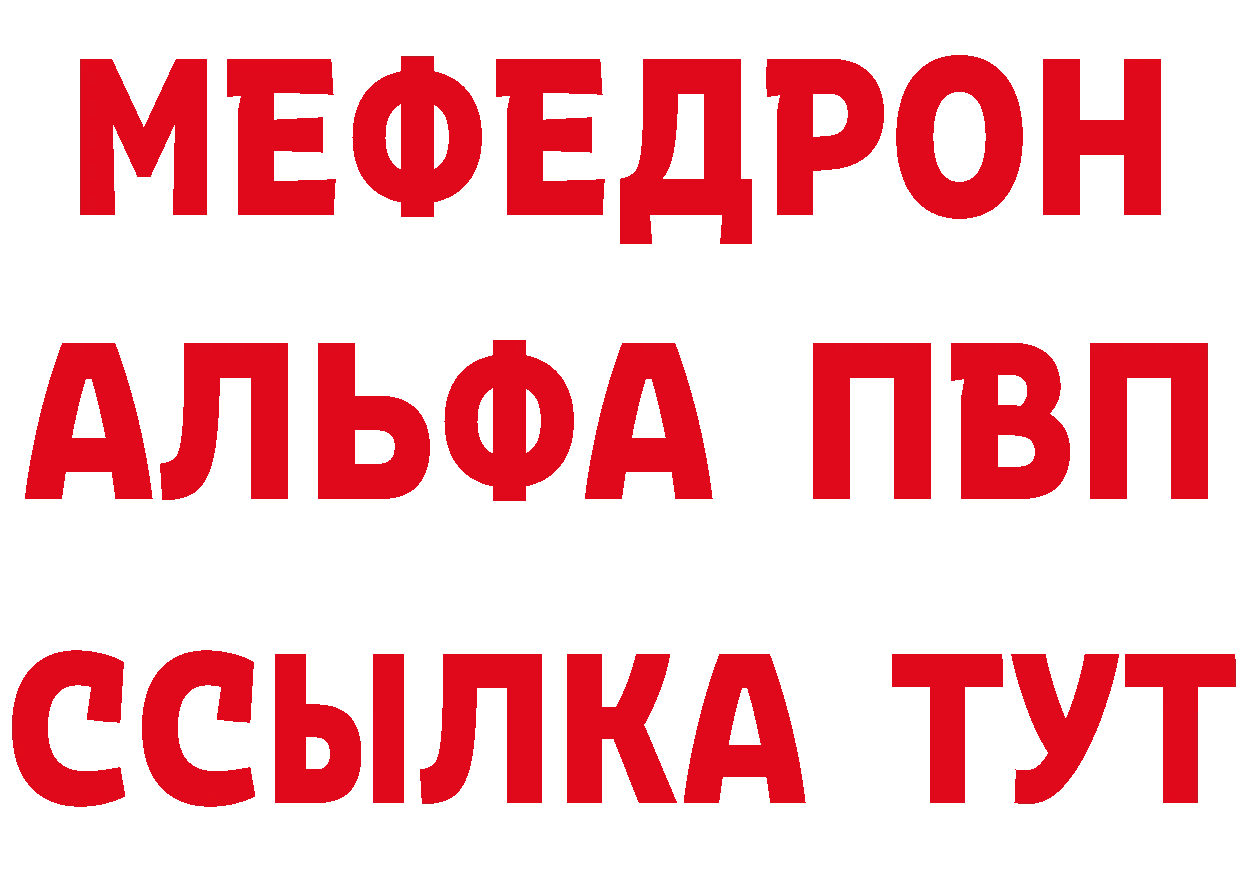 МЕФЕДРОН
АЛЬФА ПВП
ССЫЛКА ТУТ